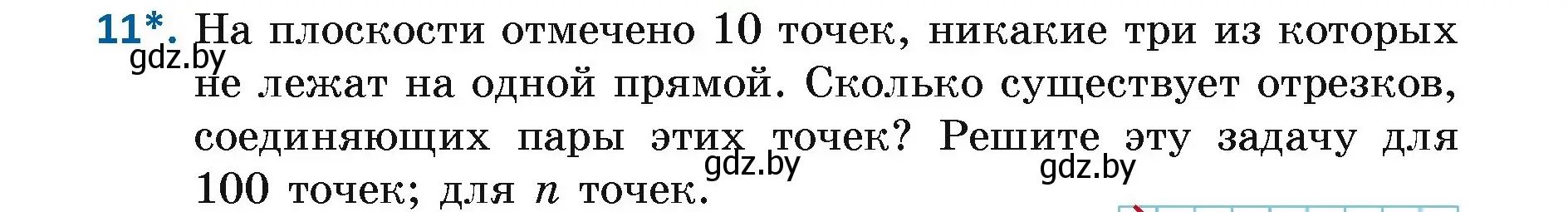 11*. На плоскости отмечено 10 точек, никакие три из которых не лежат на одной прямой. Сколько существует отрезков, соединяющих пары этих точек? Решите эту задачу для 100 точек; для $n$ точек.

gdz.by gdz.by gdz.by